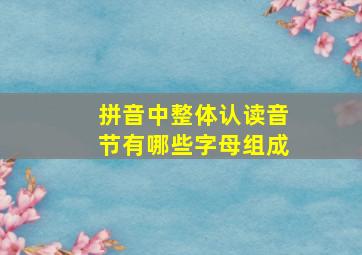 拼音中整体认读音节有哪些字母组成